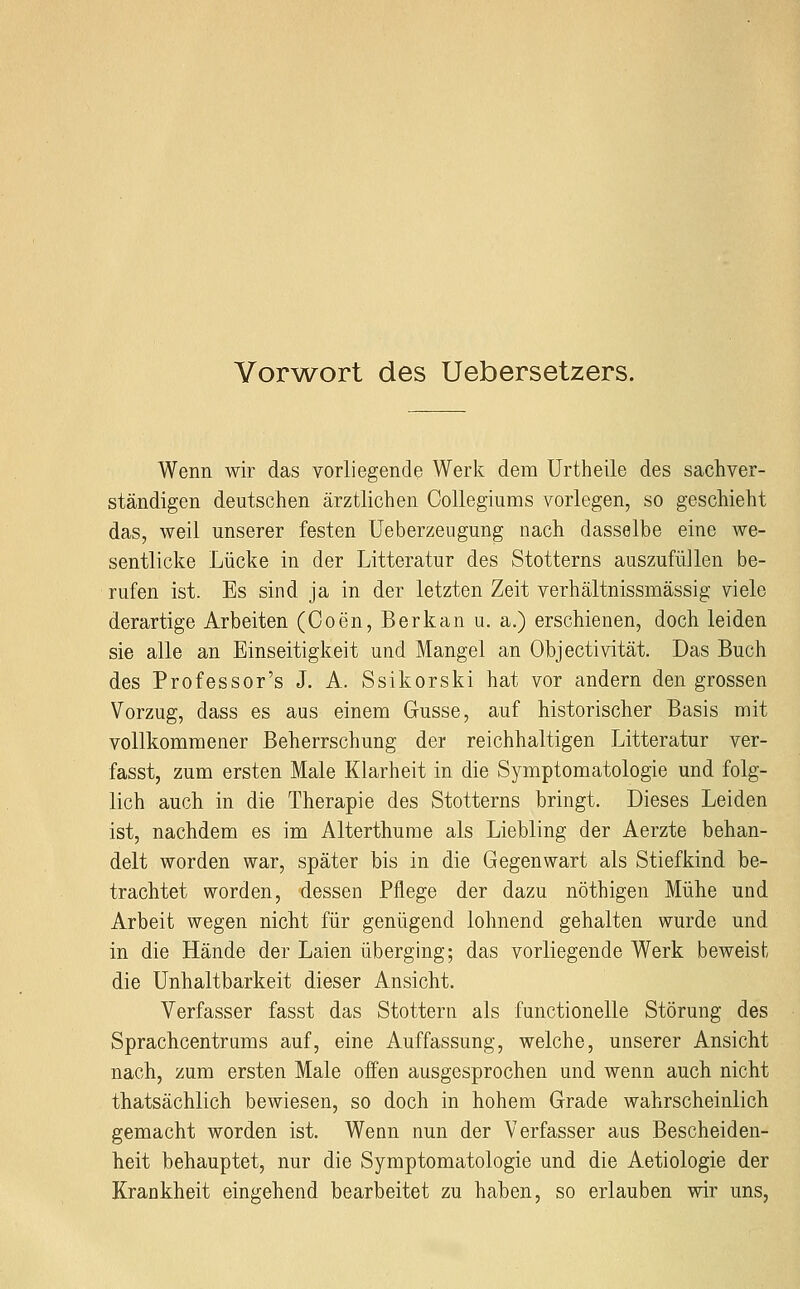 Vorwort des Uebersetzers.

Wenn wir das vorliegende Werk dem Urtheile des sachverständigen deutschen ärztlichen Collegiums vorlegen, so geschieht das, weil unserer festen Ueberzeugung nach dasselbe eine wesentlicke Lücke in der Litteratur des Stotterns auszufüllen berufen ist. Es sind ja in der letzten Zeit verhältnissmässig viele derartige Arbeiten (Coën, Berkan u. a.) erschienen, doch leiden sie alle an Einseitigkeit und Mangel an Objectivität. Das Buch des Professor's J. A. Ssikorski hat vor andern den grossen Vorzug, dass es aus einem Gusse, auf historischer Basis mit vollkommener Beherrschung der reichhaltigen Litteratur verfasst, zum ersten Male Klarheit in die Symptomatologie und folglich auch in die Therapie des Stotterns bringt. Dieses Leiden ist, nachdem es im Alterthume als Liebling der Aerzte behandelt worden war, später bis in die Gegenwart als Stiefkind betrachtet worden, dessen Pflege der dazu nöthigen Mühe und Arbeit wegen nicht für genügend lohnend gehalten wurde und in die Hände der Laien überging; das vorliegende Werk beweist die Unhaltbarkeit dieser Ansicht.

Verfasser fasst das Stottern als functionelle Störung des Sprachcentrums auf, eine Auffassung, welche, unserer Ansicht nach, zum ersten Male offen ausgesprochen und wenn auch nicht thatsächlich bewiesen, so doch in hohem Grade wahrscheinlich gemacht worden ist. Wenn nun der Verfasser aus Bescheidenheit behauptet, nur die Symptomatologie und die Aetiologie der Krankheit eingehend bearbeitet zu haben, so erlauben wir uns,